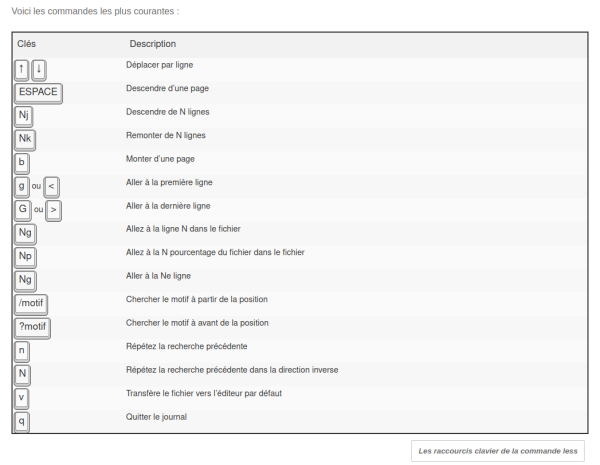 Voici les commandes les plus courantes :

| Clés | Description |
|---|---|
| ↑ ↓ | Déplacer par ligne |
| ESPACE | Descendre d'une page |
| Nj | Descendre de N lignes |
| Nk | Remonter de N lignes |
| b | Monter d'une page |
| g ou < | Aller à la première ligne |
| G ou > | Aller à la dernière ligne |
| Ng | Allez à la ligne N dans le fichier |
| Np | Allez à la N pourcentage du fichier dans le fichier |
| Ng | Aller à la Ne ligne |
| /motif | Chercher le motif à partir de la position |
| ?motif | Chercher le motif à avant de la position |
| n | Répétez la recherche précédente |
| N | Répétez la recherche précédente dans la direction inverse |
| v | Transfère le fichier vers l'éditeur par défaut |
| q | Quitter le journal |

Les raccourcis clavier de la commande less